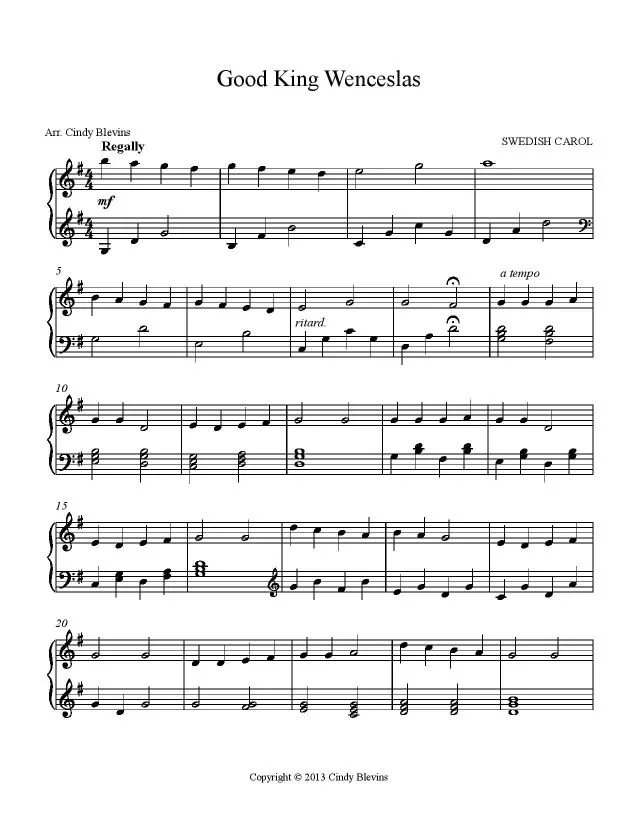 Good King Wenceslas

Arr. Cindy Blevins

SWEDISH CAROL

Regally

mf

5

ritard.

a tempo

10

15

20

Copyright © 2013 Cindy Blevins